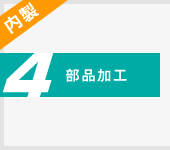 内製

4 部品加工